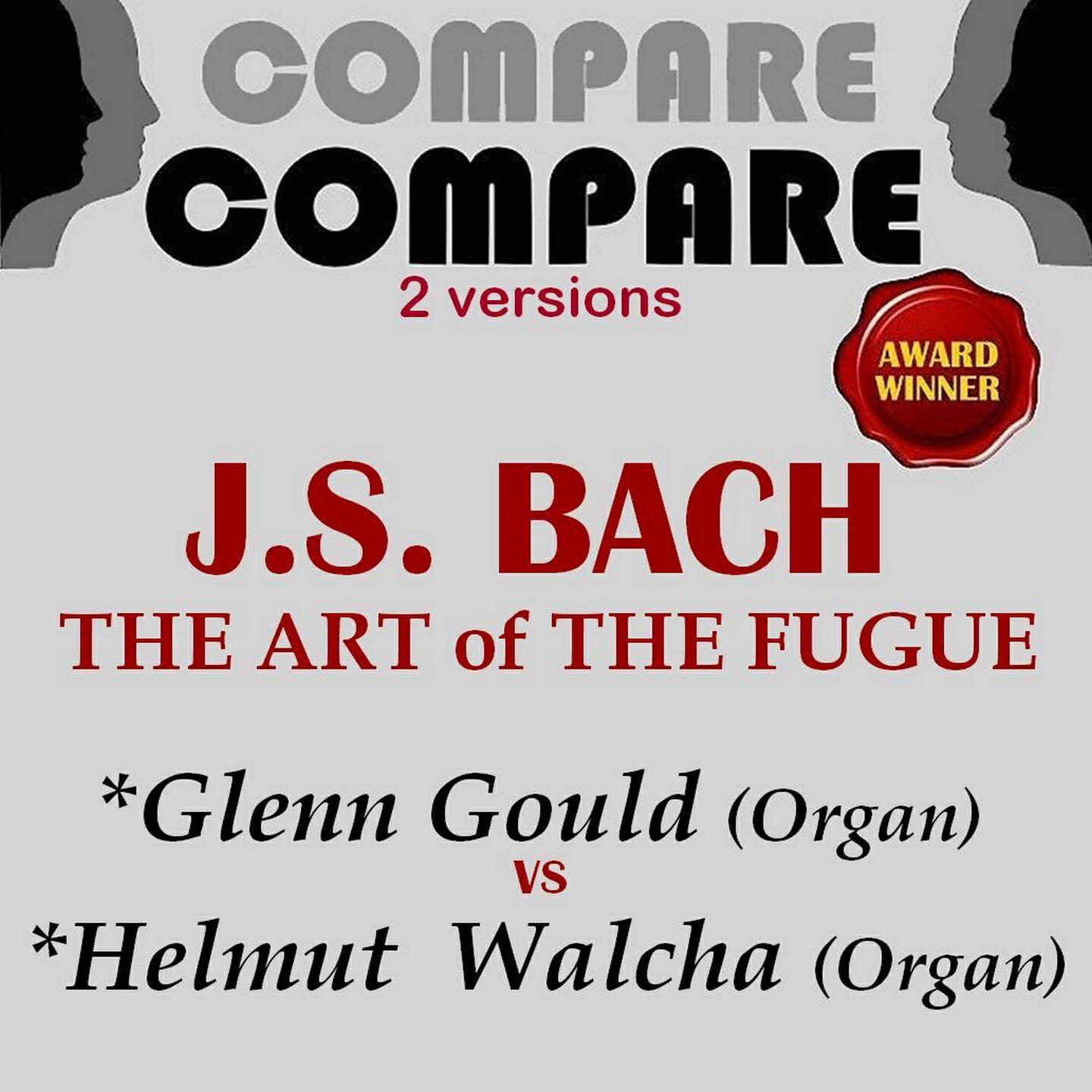 COMPARE
COMPARE
2 versions

AWARD WINNER

J.S. BACH
THE ART of THE FUGUE

*Glenn Gould (Organ)
VS
*Helmut Walcha (Organ)